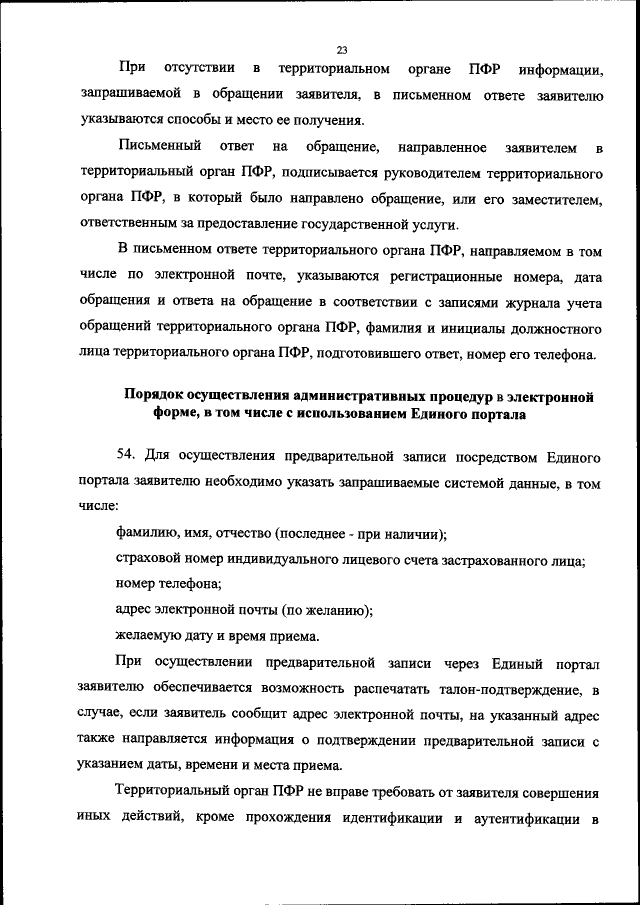 23

При отсутствии в территориальном органе ПФР информации, запрашиваемой в обращении заявителя, в письменном ответе заявителю указываются способы и место ее получения.

Письменный ответ на обращение, направленное заявителем в территориальный орган ПФР, подписывается руководителем территориального органа ПФР, в который было направлено обращение, или его заместителем, ответственным за предоставление государственной услуги.

В письменном ответе территориального органа ПФР, направляемом в том числе по электронной почте, указываются регистрационные номера, дата обращения и ответа на обращение в соответствии с записями журнала учета обращений территориального органа ПФР, фамилия и инициалы должностного лица территориального органа ПФР, подготовившего ответ, номер его телефона.

Порядок осуществления административных процедур в электронной форме, в том числе с использованием Единого портала

54. Для осуществления предварительной записи посредством Единого портала заявителю необходимо указать запрашиваемые системой данные, в том числе:

фамилию, имя, отчество (последнее - при наличии);

страховой номер индивидуального лицевого счета застрахованного лица;

номер телефона;

адрес электронной почты (по желанию);

желаемую дату и время приема.

При осуществлении предварительной записи через Единый портал заявителю обеспечивается возможность распечатать талон-подтверждение, в случае, если заявитель сообщит адрес электронной почты, на указанный адрес также направляется информация о подтверждении предварительной записи с указанием даты, времени и места приема.

Территориальный орган ПФР не вправе требовать от заявителя совершения иных действий, кроме прохождения идентификации и аутентификации в